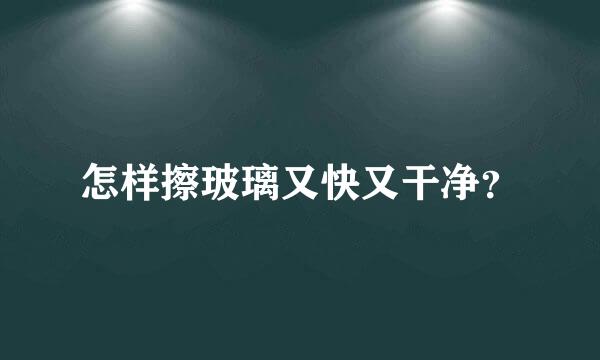 怎样擦玻璃又快又干净？